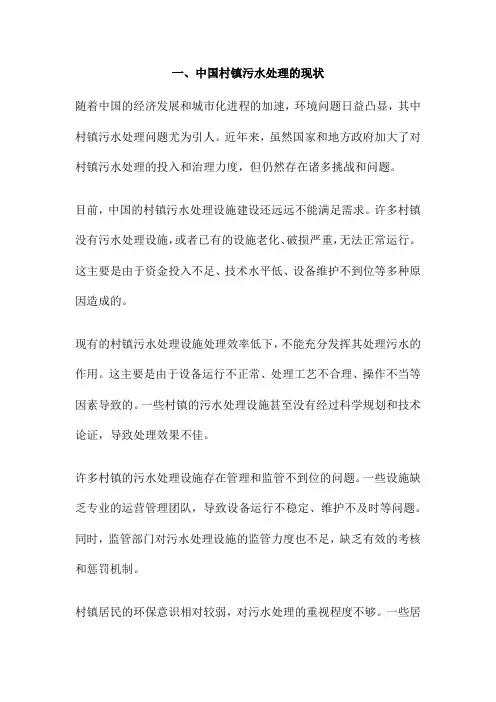 一、中国村镇污水处理的现状

随着中国的经济发展和城市化进程的加速，环境问题日益凸显，其中村镇污水处理问题尤为引人。近年来，虽然国家和地方政府加大了对村镇污水处理的投入和治理力度，但仍然存在诸多挑战和问题。

目前，中国的村镇污水处理设施建设还远远不能满足需求。许多村镇没有污水处理设施，或者已有的设施老化、破损严重，无法正常运行。这主要是由于资金投入不足、技术水平低、设备维护不到位等多种原因造成的。

现有的村镇污水处理设施处理效率低下，不能充分发挥其处理污水的作用。这主要是由于设备运行不正常、处理工艺不合理、操作不当等因素导致的。一些村镇的污水处理设施甚至没有经过科学规划和技术论证，导致处理效果不佳。

许多村镇的污水处理设施存在管理和监管不到位的问题。一些设施缺乏专业的运营管理团队，导致设备运行不稳定、维护不及时等问题。同时，监管部门对污水处理设施的监管力度也不足，缺乏有效的考核和惩罚机制。

村镇居民的环保意识相对较弱，对污水处理的重视程度不够。一些居